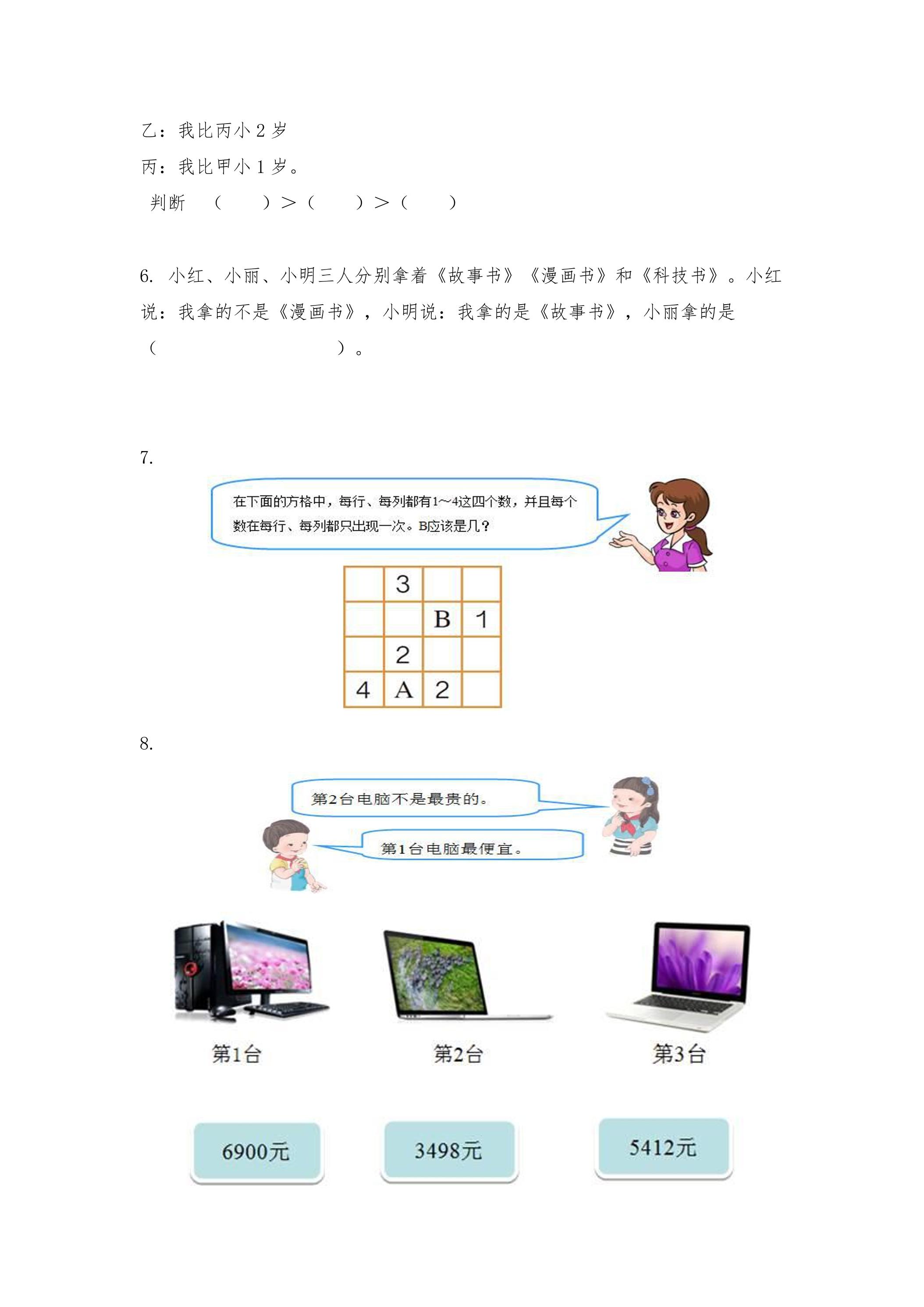 乙：我比丙小2岁

丙：我比甲小1岁。

判断 （ ）>（ ）>（ ）

6. 小红、小丽、小明三人分别拿着《故事书》《漫画书》和《科技书》。小红说：我拿的不是《漫画书》，小明说：我拿的是《故事书》，小丽拿的是（ ）。

7.

在下面的方格中，每行、每列都有1～4这四个数，并且每个数在每行、每列都只出现一次。B应该是几？

|  | 3 |  |  |
|---|---|---|---|
|  |  | B | 1 |
|  | 2 |  |  |
| 4 | A | 2 |  |

8.

第2台电脑不是最贵的。

第1台电脑最便宜。

第1台

第2台

第3台

6900元

3498元

5412元